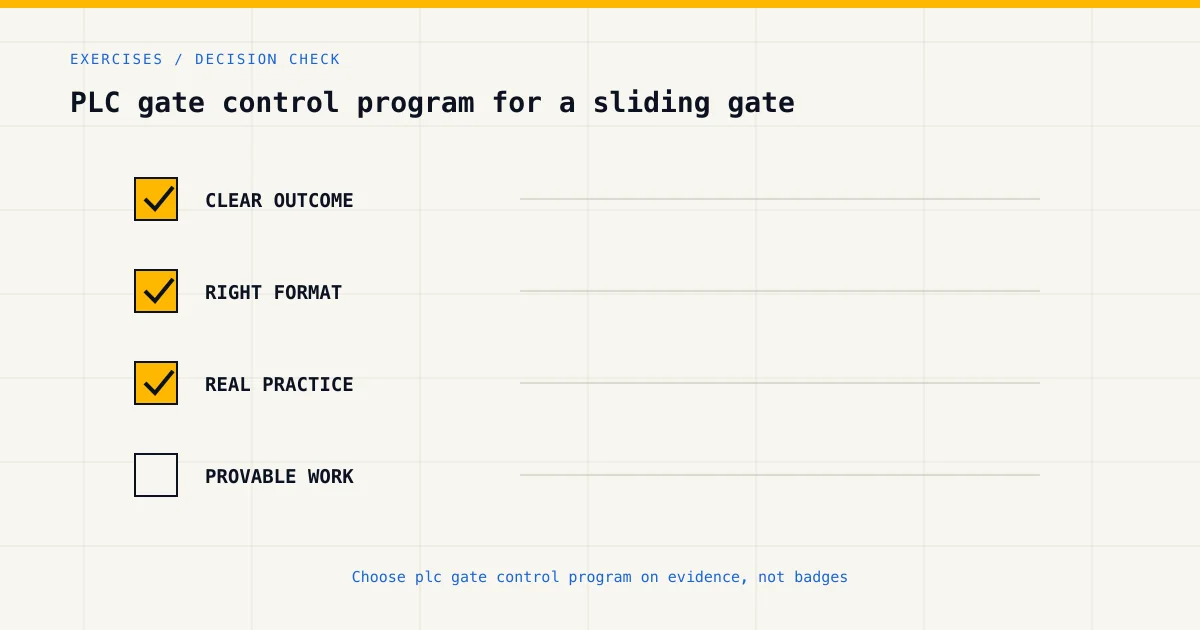 EXERCISES / DECISION CHECK

PLC gate control program for a sliding gate

CLEAR OUTCOME

RIGHT FORMAT

REAL PRACTICE

PROVABLE WORK

Choose plc gate control program on evidence, not badges